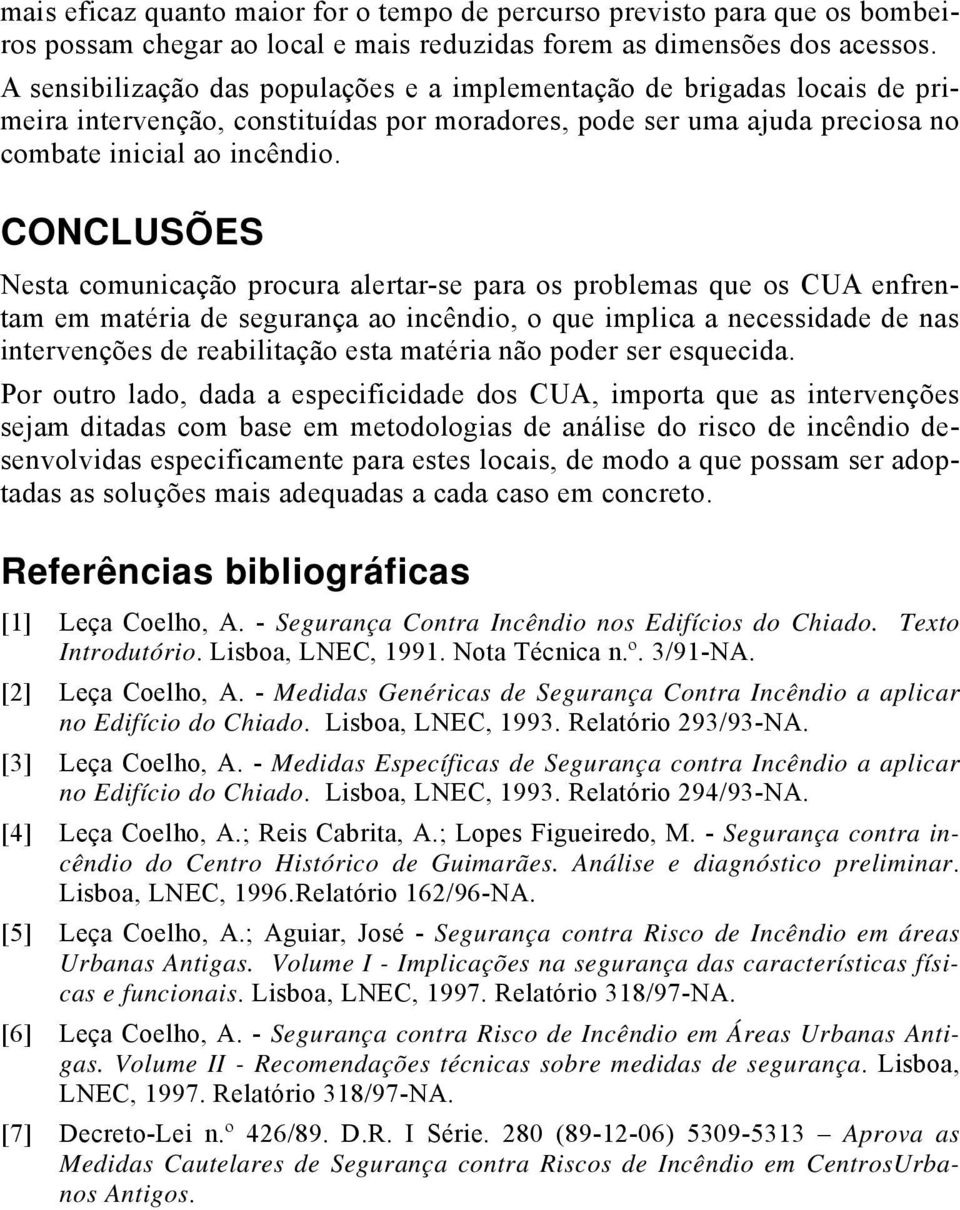 mais eficaz quanto maior for o tempo de percurso previsto para que os bombeiros possam chegar ao local e mais reduzidas forem as dimensões dos acessos. A sensibilização das populações e a implementação de brigadas locais de primeira intervenção, constituídas por moradores, pode ser uma ajuda preciosa no combate inicial ao incêndio.

CONCLUSÕES

Nesta comunicação procura alertar-se para os problemas que os CUA enfrentam em matéria de segurança ao incêndio, o que implica a necessidade de nas intervenções de reabilitação esta matéria não poder ser esquecida.

Por outro lado, dada a especificidade dos CUA, importa que as intervenções sejam ditadas com base em metodologias de análise do risco de incêndio desenvolvidas especificamente para estes locais, de modo a que possam ser adoptadas as soluções mais adequadas a cada caso em concreto.

Referências bibliográficas

[1] Leça Coelho, A. - Segurança Contra Incêndio nos Edifícios do Chiado. Texto Introdutório. Lisboa, LNEC, 1991. Nota Técnica n.º. 3/91-NA.

[2] Leça Coelho, A. - Medidas Genéricas de Segurança Contra Incêndio a aplicar no Edifício do Chiado. Lisboa, LNEC, 1993. Relatório 293/93-NA.

[3] Leça Coelho, A. - Medidas Específicas de Segurança contra Incêndio a aplicar no Edifício do Chiado. Lisboa, LNEC, 1993. Relatório 294/93-NA.

[4] Leça Coelho, A.; Reis Cabrita, A.; Lopes Figueiredo, M. - Segurança contra incêndio do Centro Histórico de Guimarães. Análise e diagnóstico preliminar. Lisboa, LNEC, 1996.Relatório 162/96-NA.

[5] Leça Coelho, A.; Aguiar, José - Segurança contra Risco de Incêndio em áreas Urbanas Antigas. Volume I - Implicações na segurança das características físicas e funcionais. Lisboa, LNEC, 1997. Relatório 318/97-NA.

[6] Leça Coelho, A. - Segurança contra Risco de Incêndio em Áreas Urbanas Antigas. Volume II - Recomendações técnicas sobre medidas de segurança. Lisboa, LNEC, 1997. Relatório 318/97-NA.

[7] Decreto-Lei n.º 426/89. D.R. I Série. 280 (89-12-06) 5309-5313 – Aprova as Medidas Cautelares de Segurança contra Riscos de Incêndio em CentrosUrbanos Antigos.